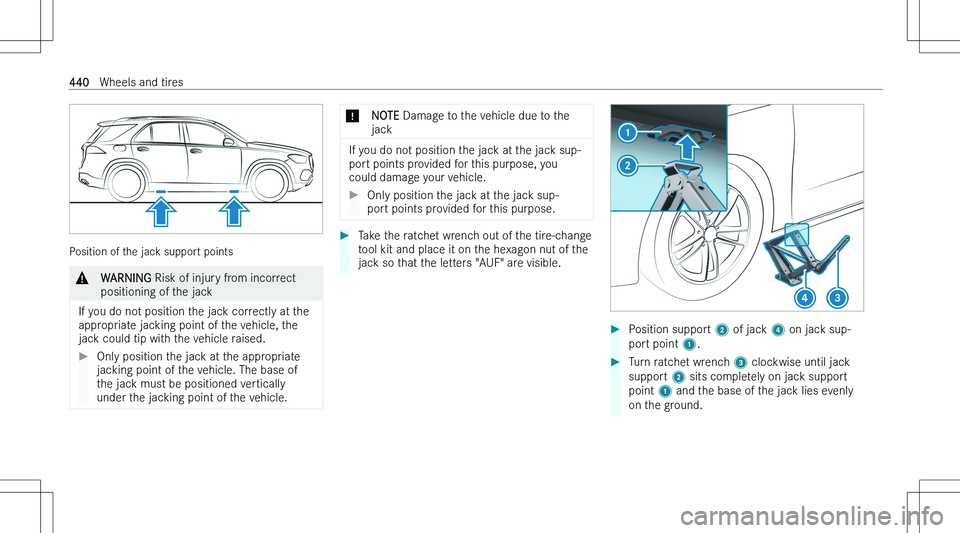 440 Wheels and tires

Position of the jack support points

WARNING Risk of injury from incorrect positioning of the jack

If you do not position the jack correctly at the appropriate jacking point of the vehicle, the jack could tip with the vehicle raised.

Only position the jack at the appropriate jacking point of the vehicle. The base of the jack must be positioned vertically under the jacking point of the vehicle.

NOTE Damage to the vehicle due to the jack

If you do not position the jack at the jack support points provided for this purpose, you could damage your vehicle.

Only position the jack at the jack support points provided for this purpose.

Take the ratchet wrench out of the tire-change tool kit and place it on the hexagon nut of the jack so that the letters "AUF" are visible.

1
2
4
3

Position support 2 of jack 4 on jack support point 1.

Turn ratchet wrench 3 clockwise until jack support 2 sits completely on jack support point 1 and the base of the jack lies evenly on the ground.

carmanualsonline.info